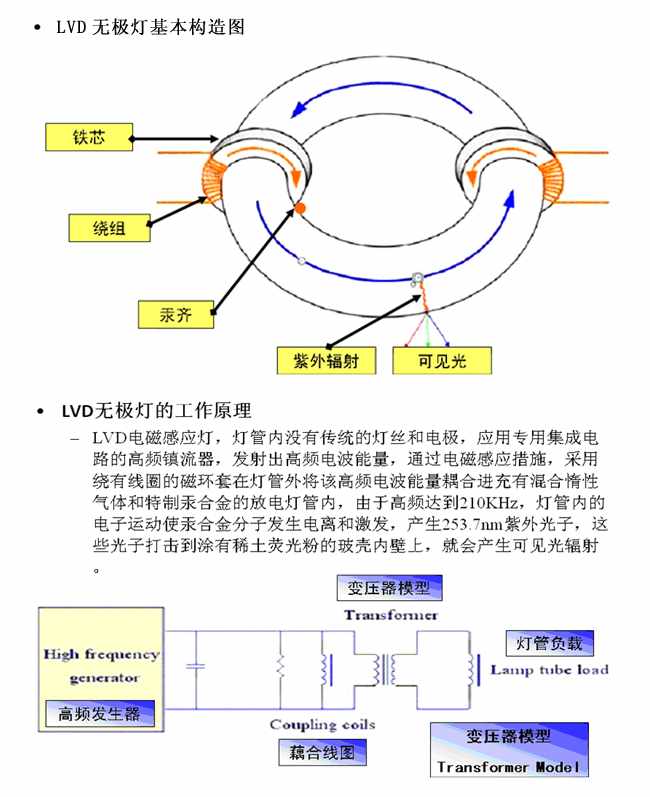 • LVD 无极灯基本构造图

铁芯

绕组

汞齐

紫外辐射

可见光

• LVD无极灯的工作原理

– LVD电磁感应灯，灯管内没有传统的灯丝和电极，应用专用集成电路的高频镇流器，发射出高频电波能量，通过电磁感应措施，采用绕有线圈的磁环套在灯管外将该高频电波能量耦合进充有混合惰性气体和特制汞合金的放电灯管内，由于高频达到210KHz，灯管内的电子运动使汞合金分子发生电离和激发，产生253.7nm紫外光子，这些光子打击到涂有稀土荧光粉的玻壳内壁上，就会产生可见光辐射。

变压器模型

Transformer

High frequency generator

高频发生器

灯管负载

Lamp tube load

Coupling coils

藕合线图

变压器模型

Transformer Model